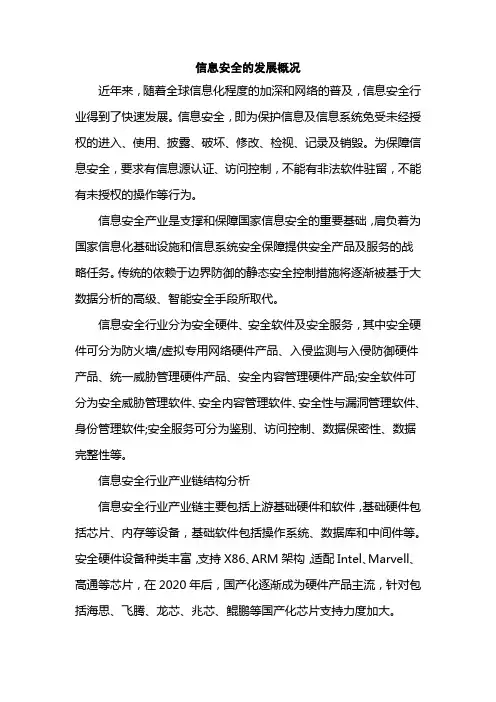 信息安全的发展概况

近年来，随着全球信息化程度的加深和网络的普及，信息安全行业得到了快速发展。信息安全，即为保护信息及信息系统免受未经授权的进入、使用、披露、破坏、修改、检视、记录及销毁。为保障信息安全，要求有信息源认证、访问控制，不能有非法软件驻留，不能有未授权的操作等行为。

信息安全产业是支撑和保障国家信息安全的重要基础，肩负着为国家信息化基础设施和信息系统安全保障提供安全产品及服务的战略任务。传统的依赖于边界防御的静态安全控制措施将逐渐被基于大数据分析的高级、智能安全手段所取代。

信息安全行业分为安全硬件、安全软件及安全服务，其中安全硬件可分为防火墙/虚拟专用网络硬件产品、入侵监测与入侵防御硬件产品、统一威胁管理硬件产品、安全内容管理硬件产品;安全软件可分为安全威胁管理软件、安全内容管理软件、安全性与漏洞管理软件、身份管理软件;安全服务可分为鉴别、访问控制、数据保密性、数据完整性等。

信息安全行业产业链结构分析

信息安全行业产业链主要包括上游基础硬件和软件，基础硬件包括芯片、内存等设备，基础软件包括操作系统、数据库和中间件等。安全硬件设备种类丰富，支持 X86、ARM 架构，适配 Intel、Marvell、高通等芯片，在 2020 年后，国产化逐渐成为硬件产品主流，针对包括海思、飞腾、龙芯、兆芯、鲲鹏等国产化芯片支持力度加大。